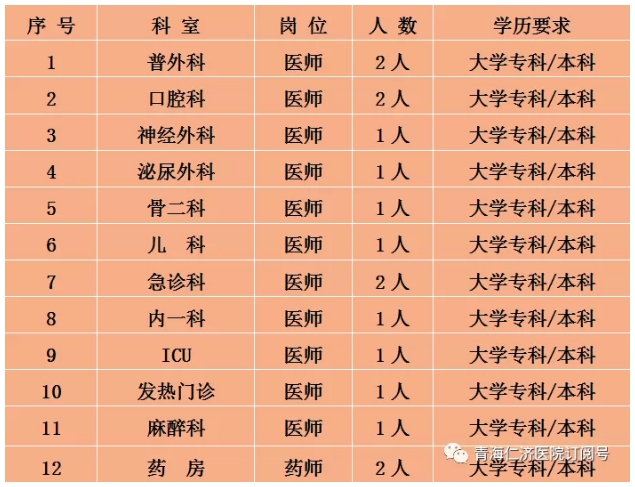 | 序 号 | 科 室 | 岗 位 | 人 数 | 学历要求 |
|---|---|---|---|---|
| 1 | 普外科 | 医师 | 2 人 | 大学专科/本科 |
| 2 | 口腔科 | 医师 | 2 人 | 大学专科/本科 |
| 3 | 神经外科 | 医师 | 1 人 | 大学专科/本科 |
| 4 | 泌尿外科 | 医师 | 1 人 | 大学专科/本科 |
| 5 | 骨二科 | 医师 | 1 人 | 大学专科/本科 |
| 6 | 儿 科 | 医师 | 1 人 | 大学专科/本科 |
| 7 | 急诊科 | 医师 | 2 人 | 大学专科/本科 |
| 8 | 内一科 | 医师 | 1 人 | 大学专科/本科 |
| 9 | ICU | 医师 | 1 人 | 大学专科/本科 |
| 10 | 发热门诊 | 医师 | 1 人 | 大学专科/本科 |
| 11 | 麻醉科 | 医师 | 1 人 | 大学专科/本科 |
| 12 | 药 房 | 药师 | 2 人 | 大学专科/本科 |

青海仁济医院订阅号